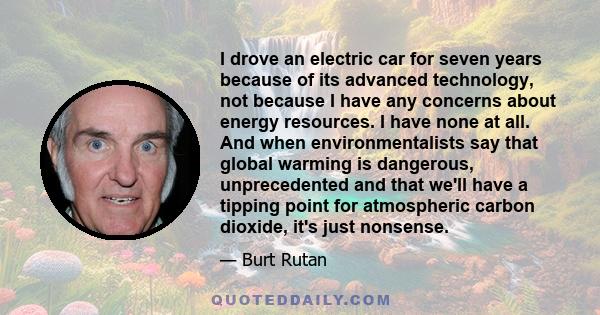 I drove an electric car for seven years because of its advanced technology, not because I have any concerns about energy resources. I have none at all. And when environmentalists say that global warming is dangerous, unprecedented and that we'll have a tipping point for atmospheric carbon dioxide, it's just nonsense.

— Burt Rutan

QUOTEDDAILY.COM